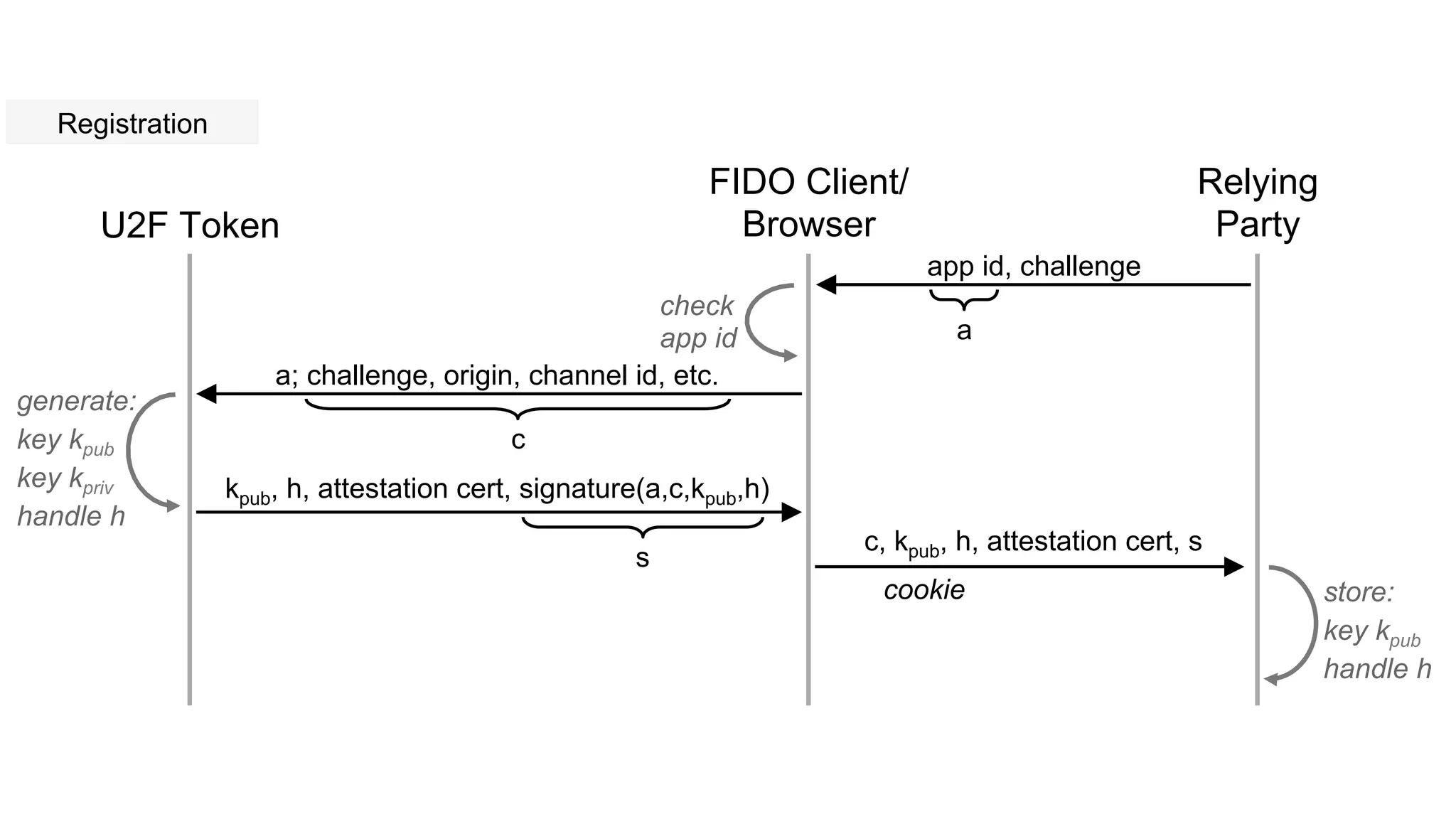 Registration

U2F Token

FIDO Client/ Browser

Relying Party

app id, challenge

a

check app id

a; challenge, origin, channel id, etc.

c

generate: key $k_{pub}$ key $k_{priv}$ handle h

$k_{pub}$, h, attestation cert, signature(a,c,$k_{pub}$,h)

s

c, $k_{pub}$, h, attestation cert, s

cookie

store: key $k_{pub}$ handle h